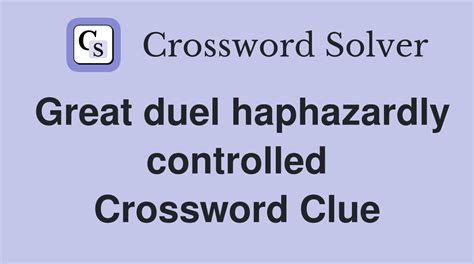 CS Crossword Solver

Great duel haphazardly controlled Crossword Clue